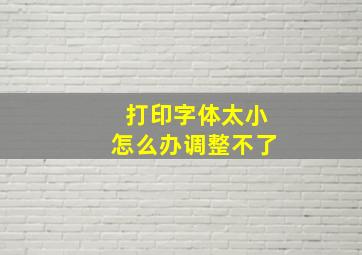 打印字体太小
怎么办调整不了